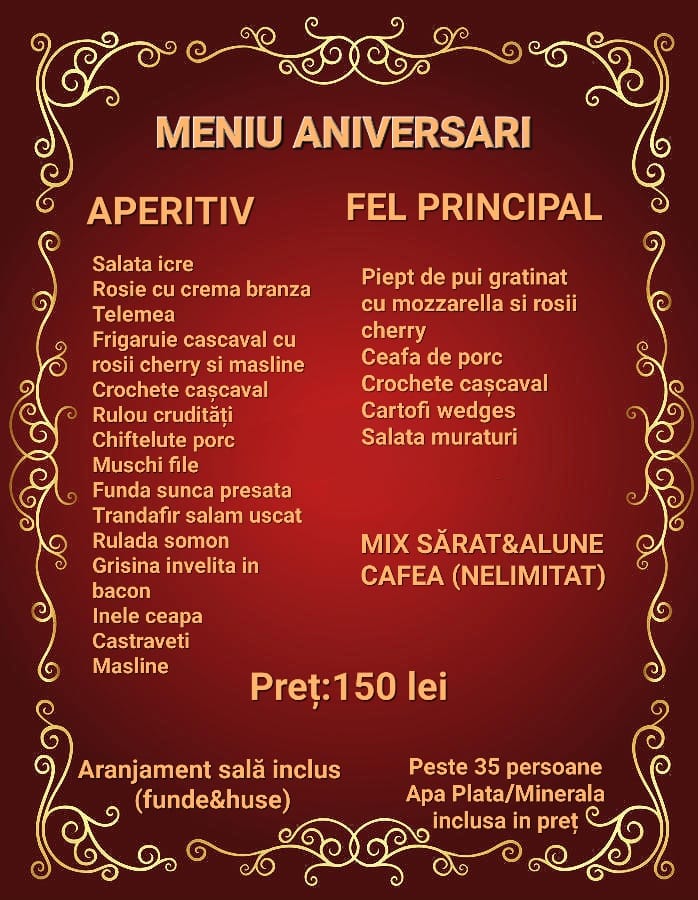 MENIU ANIVERSARI

APERITIV

Salata icre
Rosie cu crema branza
Telemea
Frigaruie cascaval cu rosii cherry si masline
Crochete cașcaval
Rulou crudități
Chiftelute porc
Muschi file
Funda sunca presata
Trandafir salam uscat
Rulada somon
Grisina invelita in bacon
Inele ceapa
Castraveti
Masline

FEL PRINCIPAL

Piept de pui gratinat cu mozzarella si rosii cherry
Ceafa de porc
Crochete cașcaval
Cartofi wedges
Salata muraturi

MIX SĂRAT&ALUNE
CAFEA (NELIMITAT)

Preț:150 lei

Aranjament sală inclus (funde&huse)

Peste 35 persoane
Apa Plata/Minerala inclusa in preț